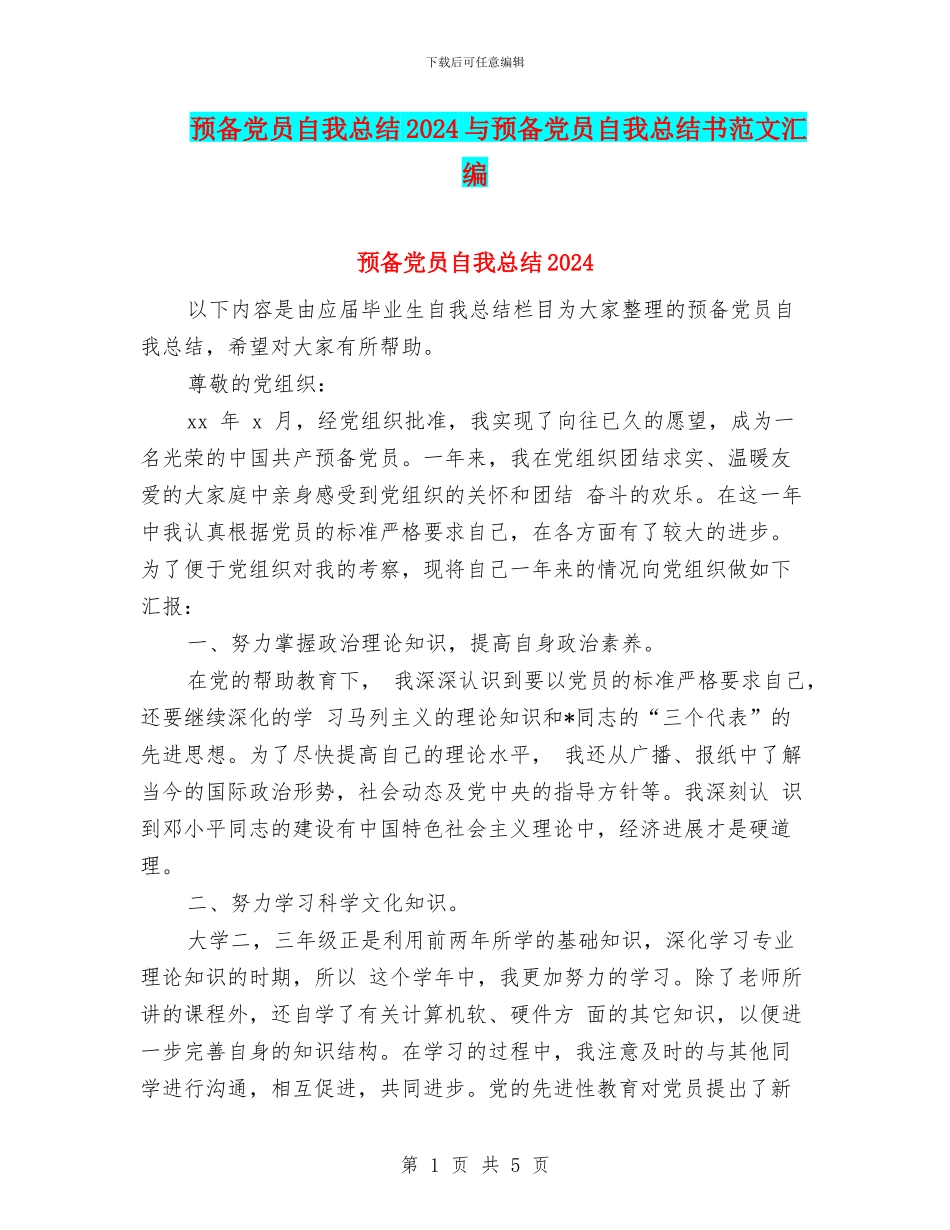 下载后可任意编辑

预备党员自我总结2024与预备党员自我总结书范文汇编

预备党员自我总结2024

以下内容是由应届毕业生自我总结栏目为大家整理的预备党员自我总结，希望对大家有所帮助。

尊敬的党组织：

xx 年 x 月，经党组织批准，我实现了向往已久的愿望，成为一名光荣的中国共产预备党员。一年来，我在党组织团结求实、温暖友爱的大家庭中亲身感受到党组织的关怀和团结 奋斗的欢乐。在这一年中我认真根据党员的标准严格要求自己，在各方面有了较大的进步。为了便于党组织对我的考察，现将自己一年来的情况向党组织做如下汇报：

一、努力掌握政治理论知识，提高自身政治素养。

在党的帮助教育下， 我深深认识到要以党员的标准严格要求自己，还要继续深化的学 习马列主义的理论知识和*同志的“三个代表”的先进思想。为了尽快提高自己的理论水平， 我还从广播、报纸中了解当今的国际政治形势，社会动态及党中央的指导方针等。我深刻认 识到邓小平同志的建设有中国特色社会主义理论中，经济进展才是硬道理。

二、努力学习科学文化知识。

大学二，三年级正是利用前两年所学的基础知识，深化学习专业理论知识的时期，所以 这个学年中，我更加努力的学习。除了老师所讲的课程外，还自学了有关计算机软、硬件方 面的其它知识，以便进一步完善自身的知识结构。在学习的过程中，我注意及时的与其他同学进行沟通，相互促进，共同进步。党的先进性教育对党员提出了新

第 1 页 共 5 页